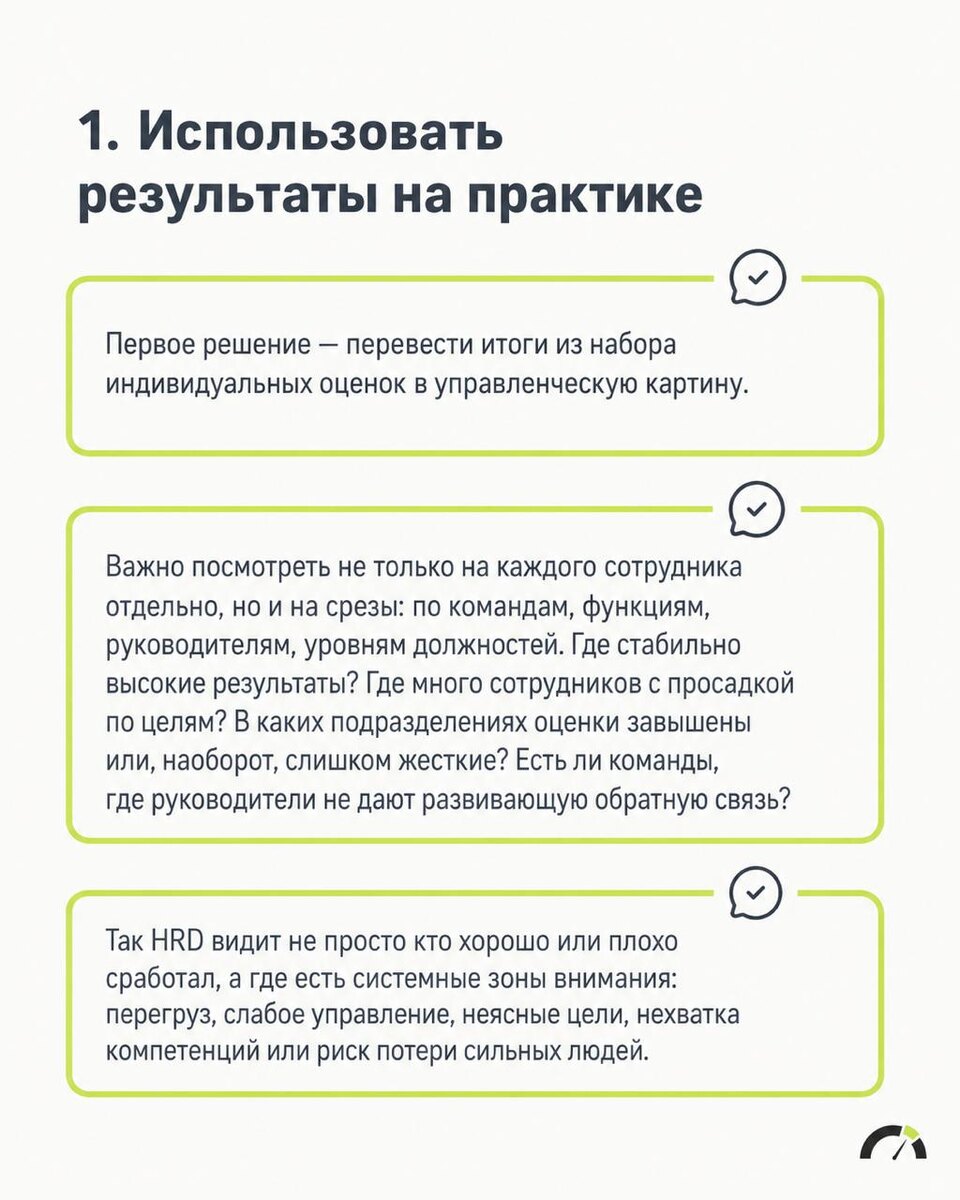 1. Использовать результаты на практике

Первое решение — перевести итоги из набора индивидуальных оценок в управленческую картину.

Важно посмотреть не только на каждого сотрудника отдельно, но и на срезы: по командам, функциям, руководителям, уровням должностей. Где стабильно высокие результаты? Где много сотрудников с просадкой по целям? В каких подразделениях оценки завышены или, наоборот, слишком жесткие? Есть ли команды, где руководители не дают развивающую обратную связь?

Так HRD видит не просто кто хорошо или плохо сработал, а где есть системные зоны внимания: перегруз, слабое управление, неясные цели, нехватка компетенций или риск потери сильных людей.